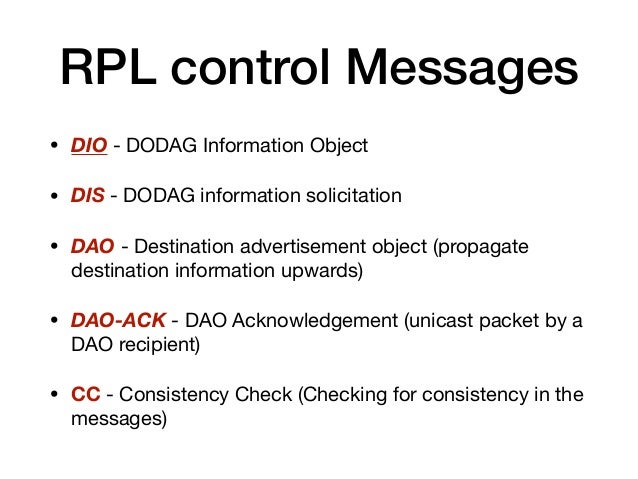 RPL control Messages

• DIO - DODAG Information Object

• DIS - DODAG information solicitation

• DAO - Destination advertisement object (propagate destination information upwards)

• DAO-ACK - DAO Acknowledgement (unicast packet by a DAO recipient)

• CC - Consistency Check (Checking for consistency in the messages)